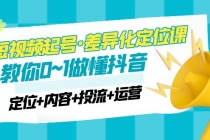 短视频起号·差异化定位课
教你0~1做懂抖音
定位+内容+投流+运营